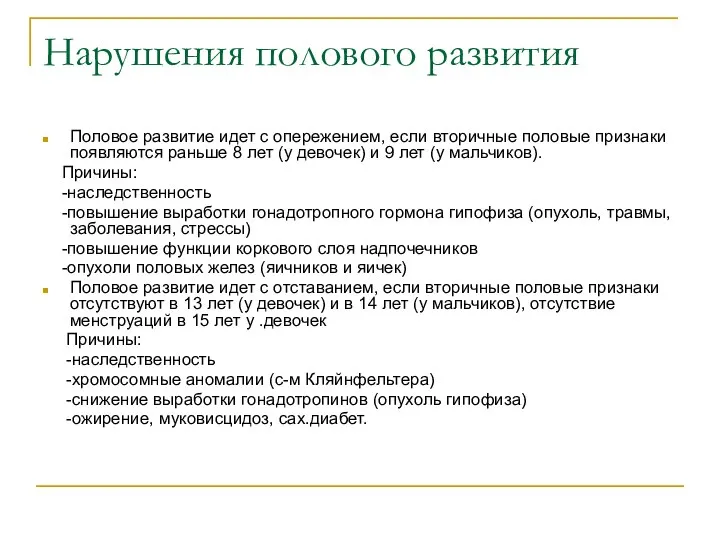 Нарушения полового развития

Половое развитие идет с опережением, если вторичные половые признаки появляются раньше 8 лет (у девочек) и 9 лет (у мальчиков).

Причины:

-наследственность

-повышение выработки гонадотропного гормона гипофиза (опухоль, травмы, заболевания, стрессы)

-повышение функции коркового слоя надпочечников

-опухоли половых желез (яичников и яичек)

Половое развитие идет с отставанием, если вторичные половые признаки отсутствуют в 13 лет (у девочек) и в 14 лет (у мальчиков), отсутствие менструаций в 15 лет у .девочек

Причины:

-наследственность

-хромосомные аномалии (с-м Кляйнфельтера)

-снижение выработки гонадотропинов (опухоль гипофиза)

-ожирение, муковисцидоз, сах.диабет.